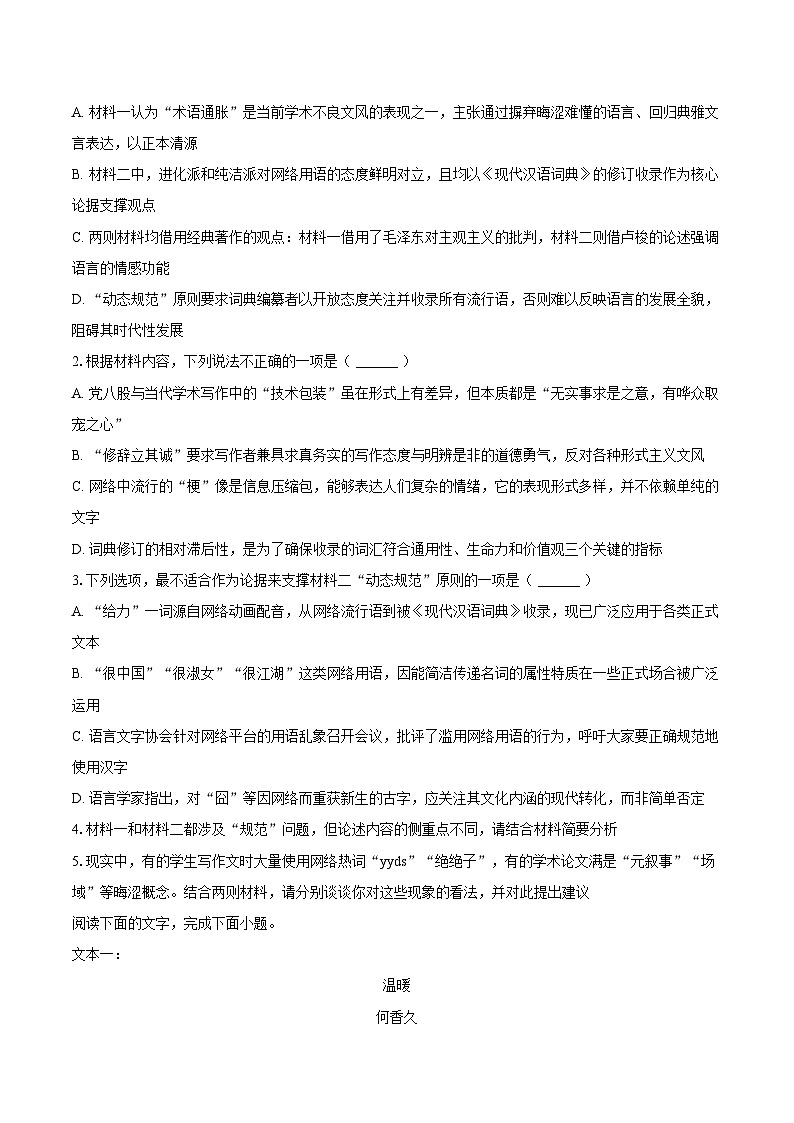 A. 材料一认为“术语通胀”是当前学术不良文风的表现之一，主张通过摒弃晦涩难懂的语言、回归典雅文言表达，以正本清源

B. 材料二中，进化派和纯洁派对网络用语的态度鲜明对立，且均以《现代汉语词典》的修订收录作为核心论据支撑观点

C. 两则材料均借用经典著作的观点：材料一借用了毛泽东对主观主义的批判，材料二则借卢梭的论述强调语言的情感功能

D. “动态规范”原则要求词典编纂者以开放态度关注并收录所有流行语，否则难以反映语言的发展全貌，阻碍其时代性发展

2. 根据材料内容，下列说法不正确的一项是（ ______ ）

A. 党八股与当代学术写作中的“技术包装”虽在形式上有差异，但本质都是“无实事求是之意，有哗众取宠之心”

B. “修辞立其诚”要求写作者兼具求真务实的写作态度与明辨是非的道德勇气，反对各种形式主义文风

C. 网络中流行的“梗”像是信息压缩包，能够表达人们复杂的情绪，它的表现形式多样，并不依赖单纯的文字

D. 词典修订的相对滞后性，是为了确保收录的词汇符合通用性、生命力和价值观三个关键的指标

3. 下列选项，最不适合作为论据来支撑材料二“动态规范”原则的一项是（ ______ ）

A. “给力”一词源自网络动画配音，从网络流行语到被《现代汉语词典》收录，现已广泛应用于各类正式文本

B. “很中国”“很淑女”“很江湖”这类网络用语，因能简洁传递名词的属性特质在一些正式场合被广泛运用

C. 语言文字协会针对网络平台的用语乱象召开会议，批评了滥用网络用语的行为，呼吁大家要正确规范地使用汉字

D. 语言学家指出，对“囧”等因网络而重获新生的古字，应关注其文化内涵的现代转化，而非简单否定

4. 材料一和材料二都涉及“规范”问题，但论述内容的侧重点不同，请结合材料简要分析

5. 现实中，有的学生写作文时大量使用网络热词“yyds”“绝绝子”，有的学术论文满是“元叙事”“场域”等晦涩概念。结合两则材料，请分别谈谈你对这些现象的看法，并对此提出建议

阅读下面的文字，完成下面小题。

文本一：

温暖

何香久